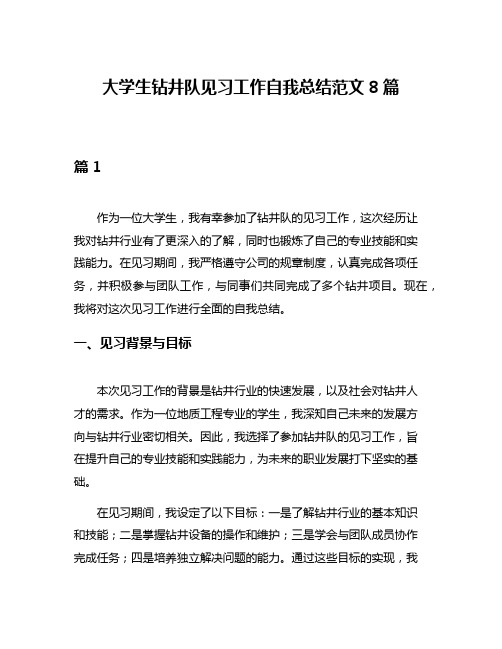 大学生钻井队见习工作自我总结范文 8 篇

篇 1

作为一位大学生，我有幸参加了钻井队的见习工作，这次经历让我对钻井行业有了更深入的了解，同时也锻炼了自己的专业技能和实践能力。在见习期间，我严格遵守公司的规章制度，认真完成各项任务，并积极参与团队工作，与同事们共同完成了多个钻井项目。现在，我将对这次见习工作进行全面的自我总结。

一、见习背景与目标

本次见习工作的背景是钻井行业的快速发展，以及社会对钻井人才的需求。作为一位地质工程专业的学生，我深知自己未来的发展方向与钻井行业密切相关。因此，我选择了参加钻井队的见习工作，旨在提升自己的专业技能和实践能力，为未来的职业发展打下坚实的基础。

在见习期间，我设定了以下目标：一是了解钻井行业的基本知识和技能；二是掌握钻井设备的操作和维护；三是学会与团队成员协作完成任务；四是培养独立解决问题的能力。通过这些目标的实现，我